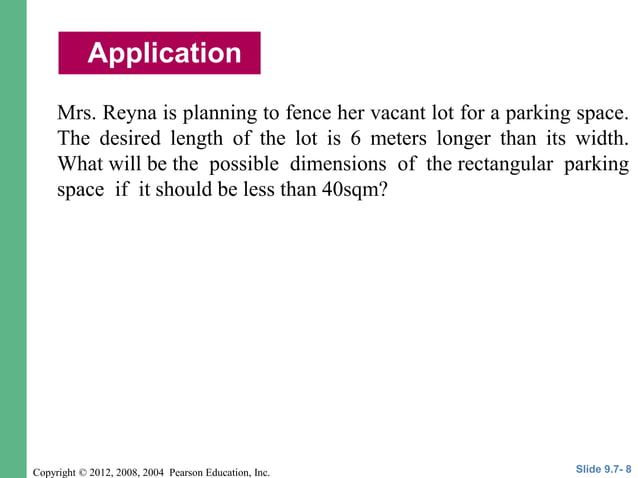 Application

Mrs. Reyna is planning to fence her vacant lot for a parking space. The desired length of the lot is 6 meters longer than its width. What will be the possible dimensions of the rectangular parking space if it should be less than 40sqm?

Copyright © 2012, 2008, 2004 Pearson Education, Inc.

Slide 9.7- 8